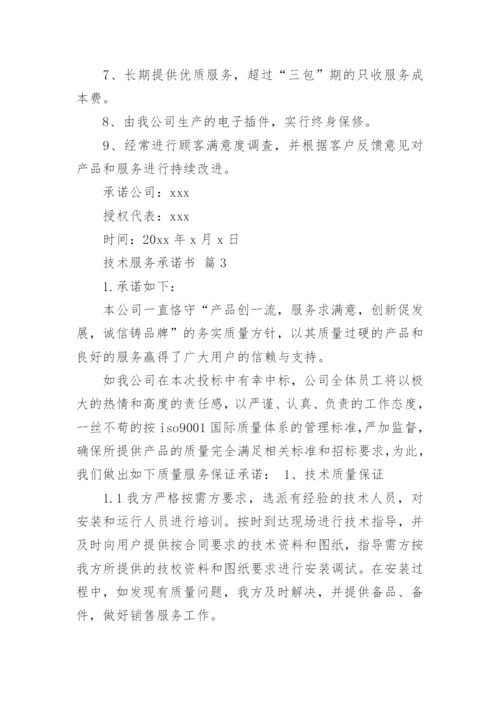 7、长期提供优质服务，超过“三包”期的只收服务成本费。

8、由我公司生产的电子插件，实行终身保修。

9、经常进行顾客满意度调查，并根据客户反馈意见对产品和服务进行持续改进。

承诺公司：xxx

授权代表：xxx

时间：20xx 年 x 月 x 日

技术服务承诺书 篇 3

1.承诺如下：

本公司一直恪守“产品创一流，服务求满意，创新促发展，诚信铸品牌”的务实质量方针，以其质量过硬的产品和良好的服务赢得了广大用户的信赖与支持。

如我公司在本次投标中有幸中标，公司全体员工将以极大的热情和高度的责任感，以严谨、认真、负责的工作态度，一丝不苟的按 iso9001 国际质量体系的管理标准，严加监督，确保所提供产品的质量完全满足相关标准和招标要求，为此，我们做出如下质量服务保证承诺： 1、技术质量保证

1.1 我方严格按需方要求，选派有经验的技术人员，对安装和运行人员进行培训。按时到达现场进行技术指导，并及时向用户提供按合同要求的技术资料和图纸，指导需方按我方所提供的技校资料和图纸要求进行安装调试。在安装过程中，如发现有质量问题，我方及时解决，并提供备品、备件，做好销售服务工作。